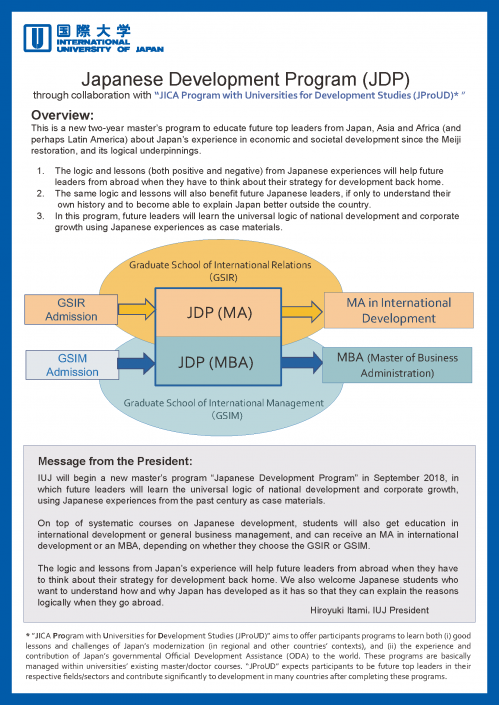 国際大学
INTERNATIONAL UNIVERSITY OF JAPAN

Japanese Development Program (JDP)

through collaboration with "JICA Program with Universities for Development Studies (JProUD)* "

Overview:

This is a new two-year master's program to educate future top leaders from Japan, Asia and Africa (and perhaps Latin America) about Japan's experience in economic and societal development since the Meiji restoration, and its logical underpinnings.

1. The logic and lessons (both positive and negative) from Japanese experiences will help future leaders from abroad when they have to think about their strategy for development back home.
2. The same logic and lessons will also benefit future Japanese leaders, if only to understand their own history and to become able to explain Japan better outside the country.
3. In this program, future leaders will learn the universal logic of national development and corporate growth using Japanese experiences as case materials.

Graduate School of International Relations (GSIR)

GSIR Admission

JDP (MA)

MA in International Development

GSIM Admission

JDP (MBA)

MBA (Master of Business Administration)

Graduate School of International Management (GSIM)

Message from the President:

IUJ will begin a new master's program "Japanese Development Program" in September 2018, in which future leaders will learn the universal logic of national development and corporate growth, using Japanese experiences from the past century as case materials.

On top of systematic courses on Japanese development, students will also get education in international development or general business management, and can receive an MA in international development or an MBA, depending on whether they choose the GSIR or GSIM.

The logic and lessons from Japan's experience will help future leaders from abroad when they have to think about their strategy for development back home. We also welcome Japanese students who want to understand how and why Japan has developed as it has so that they can explain the reasons logically when they go abroad.

Hiroyuki Itami, IUJ President

* "JICA Program with Universities for Development Studies (JProUD)" aims to offer participants programs to learn both (i) good lessons and challenges of Japan's modernization (in regional and other countries' contexts), and (ii) the experience and contribution of Japan's governmental Official Development Assistance (ODA) to the world. These programs are basically managed within universities' existing master/doctor courses. "JProUD" expects participants to be future top leaders in their respective fields/sectors and contribute significantly to development in many countries after completing these programs.